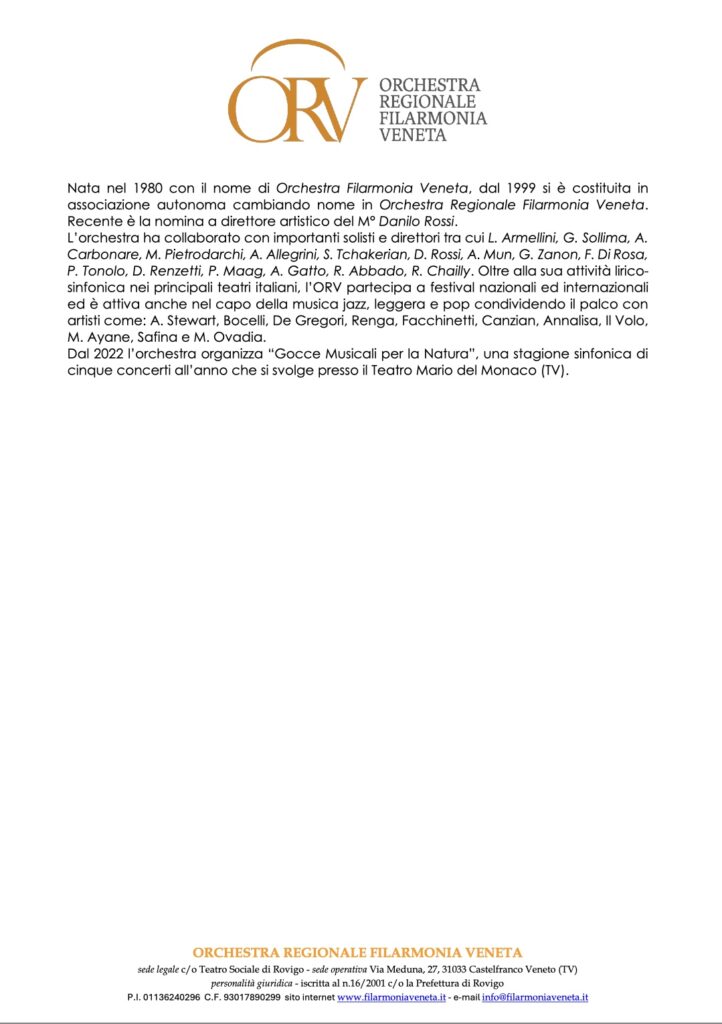 ORV

ORCHESTRA
REGIONALE
FILARMONIA
VENETA

Nata nel 1980 con il nome di Orchestra Filarmonia Veneta, dal 1999 si è costituita in associazione autonoma cambiando nome in Orchestra Regionale Filarmonia Veneta. Recente è la nomina a direttore artistico del M° Danilo Rossi.
L'orchestra ha collaborato con importanti solisti e direttori tra cui L. Armellini, G. Sollima, A. Carbonare, M. Pietrodarchi, A. Allegrini, S. Tchakerian, D. Rossi, A. Mun, G. Zanon, F. Di Rosa, P. Tonolo, D. Renzetti, P. Maag, A. Gatto, R. Abbado, R. Chailly. Oltre alla sua attività lirico-sinfonica nei principali teatri italiani, l'ORV partecipa a festival nazionali ed internazionali ed è attiva anche nel capo della musica jazz, leggera e pop condividendo il palco con artisti come: A. Stewart, Bocelli, De Gregori, Renga, Facchinetti, Canzian, Annalisa, Il Volo, M. Ayane, Safina e M. Ovadia.
Dal 2022 l'orchestra organizza "Gocce Musicali per la Natura", una stagione sinfonica di cinque concerti all'anno che si svolge presso il Teatro Mario del Monaco (TV).

ORCHESTRA REGIONALE FILARMONIA VENETA
sede legale c/o Teatro Sociale di Rovigo - sede operativa Via Meduna, 27, 31033 Castelfranco Veneto (TV)
personalità giuridica - iscritta al n.16/2001 c/o la Prefettura di Rovigo
P.I. 01136240296 C.F. 93017890299 sito internet www.filarmoniaveneta.it - e-mail info@filarmoniaveneta.it